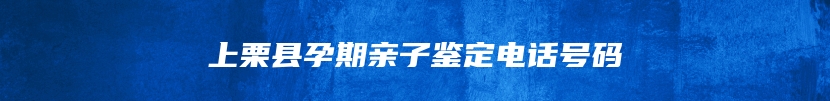 上栗县孕期亲子鉴定电话号码